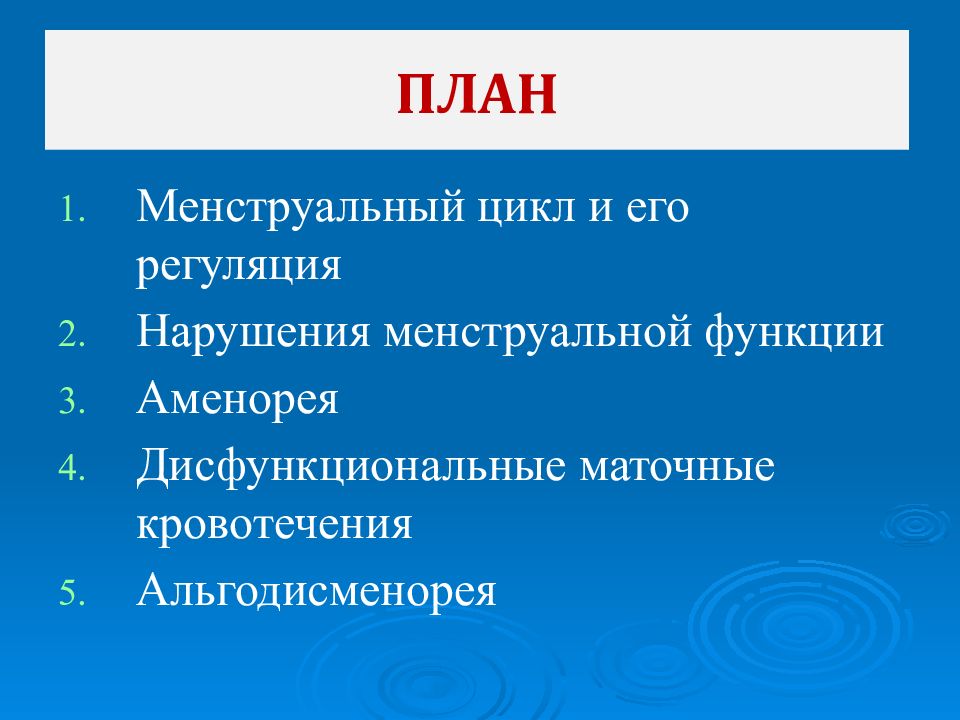 ПЛАН

1. Менструальный цикл и его регуляция
2. Нарушения менструальной функции
3. Аменорея
4. Дисфункциональные маточные кровотечения
5. Альгодисменорея